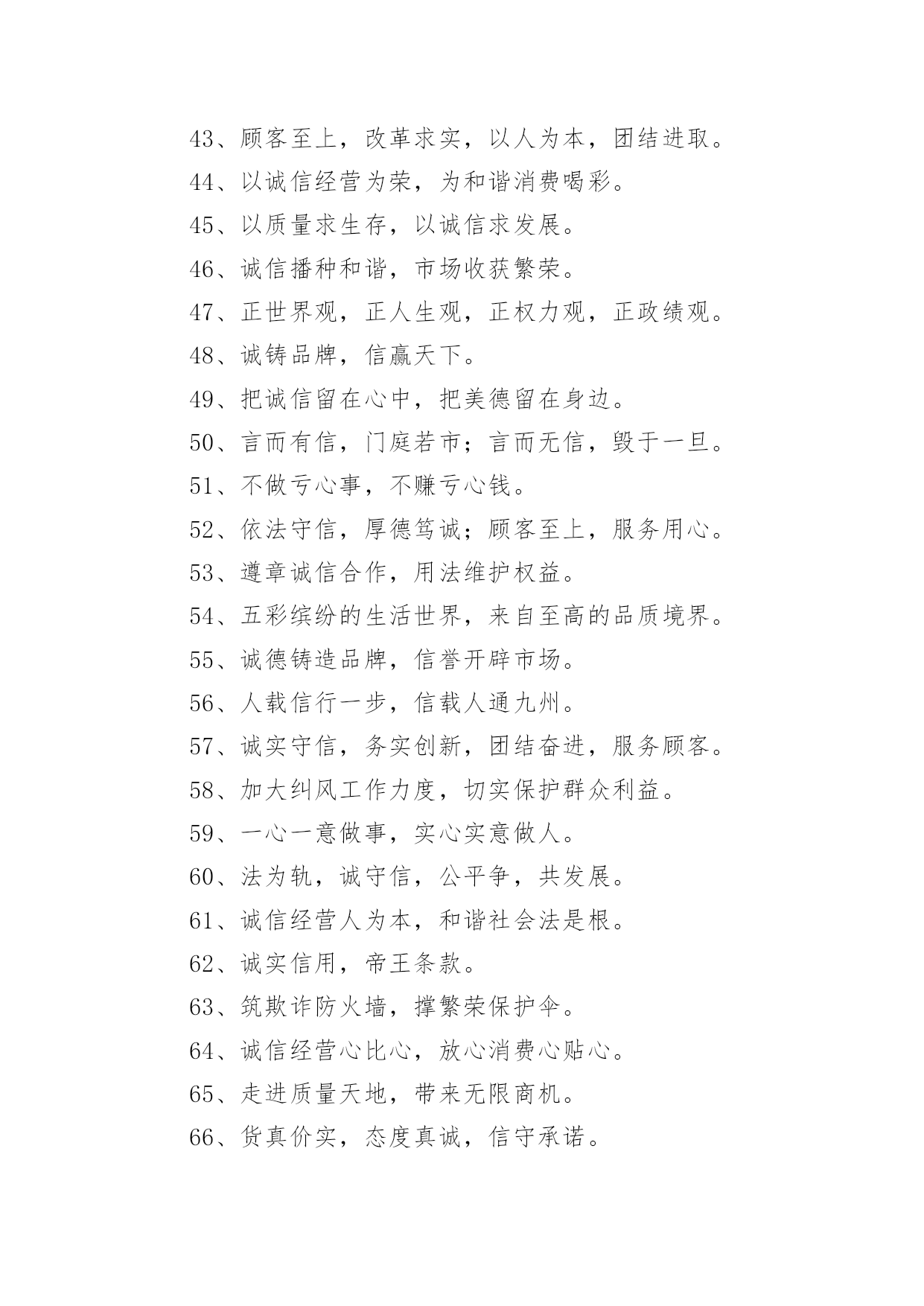 43、顾客至上，改革求实，以人为本，团结进取。

44、以诚信经营为荣，为和谐消费喝彩。

45、以质量求生存，以诚信求发展。

46、诚信播种和谐，市场收获繁荣。

47、正世界观，正人生观，正权力观，正政绩观。

48、诚铸品牌，信赢天下。

49、把诚信留在心中，把美德留在身边。

50、言而有信，门庭若市；言而无信，毁于一旦。

51、不做亏心事，不赚亏心钱。

52、依法守信，厚德笃诚；顾客至上，服务用心。

53、遵章诚信合作，用法维护权益。

54、五彩缤纷的生活世界，来自至高的品质境界。

55、诚德铸造品牌，信誉开辟市场。

56、人载信行一步，信载人通九州。

57、诚实守信，务实创新，团结奋进，服务顾客。

58、加大纠风工作力度，切实保护群众利益。

59、一心一意做事，实心实意做人。

60、法为轨，诚守信，公平争，共发展。

61、诚信经营人为本，和谐社会法是根。

62、诚实信用，帝王条款。

63、筑欺诈防火墙，撑繁荣保护伞。

64、诚信经营心比心，放心消费心贴心。

65、走进质量天地，带来无限商机。

66、货真价实，态度真诚，信守承诺。